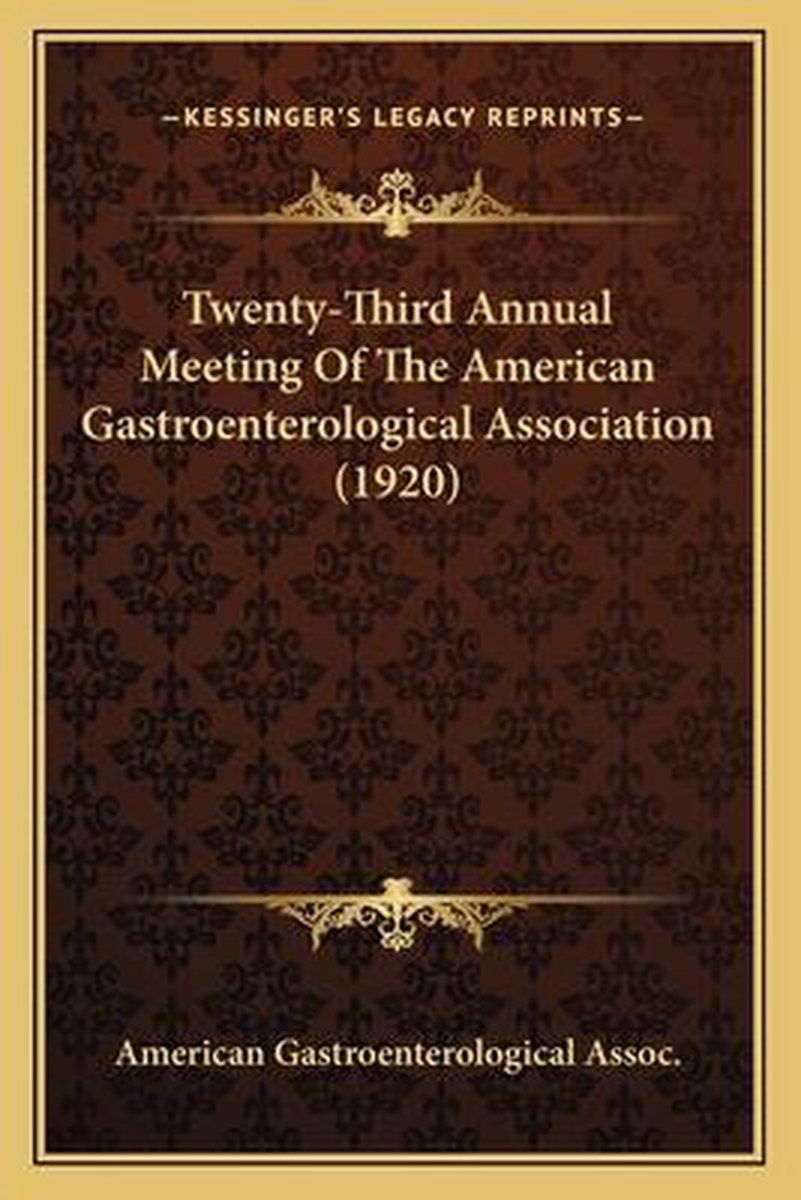 —KESSINGER'S LEGACY REPRINTS—

Twenty-Third Annual Meeting Of The American Gastroenterological Association (1920)

American Gastroenterological Assoc.